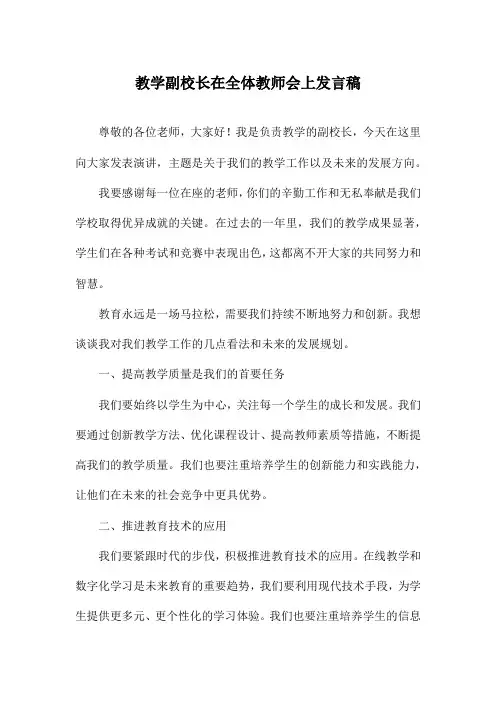 教学副校长在全体教师会上发言稿

尊敬的各位老师，大家好！我是负责教学的副校长，今天在这里向大家发表演讲，主题是关于我们的教学工作以及未来的发展方向。

我要感谢每一位在座的老师，你们的辛勤工作和无私奉献是我们学校取得优异成就的关键。在过去的一年里，我们的教学成果显著，学生们在各种考试和竞赛中表现出色，这都离不开大家的共同努力和智慧。

教育永远是一场马拉松，需要我们持续不断地努力和创新。我想谈谈我对我们教学工作的几点看法和未来的发展规划。

一、提高教学质量是我们的首要任务

我们要始终以学生为中心，关注每一个学生的成长和发展。我们要通过创新教学方法、优化课程设计、提高教师素质等措施，不断提高我们的教学质量。我们也要注重培养学生的创新能力和实践能力，让他们在未来的社会竞争中更具优势。

二、推进教育技术的应用

我们要紧跟时代的步伐，积极推进教育技术的应用。在线教学和数字化学习是未来教育的重要趋势，我们要利用现代技术手段，为学生提供更多元、更个性化的学习体验。我们也要注重培养学生的信息